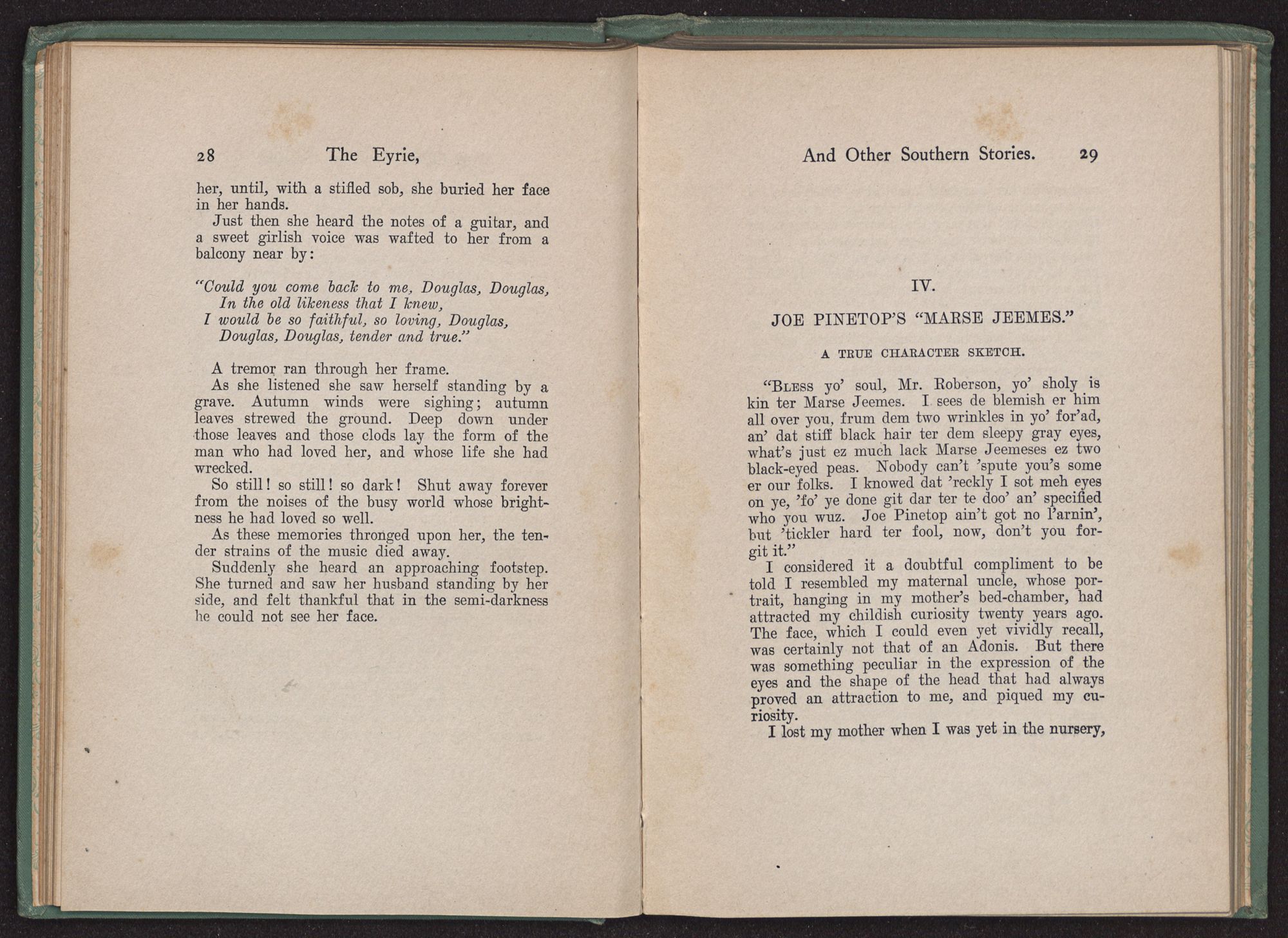 28 The Eyrie,

her, until, with a stifled sob, she buried her face in her hands.

Just then she heard the notes of a guitar, and a sweet girlish voice was wafted to her from a balcony near by:

"Could you come back to me, Douglas, Douglas,
In the old likeness that I knew,
I would be so faithful, so loving, Douglas,
Douglas, Douglas, tender and true."

A tremor ran through her frame.

As she listened she saw herself standing by a grave. Autumn winds were sighing; autumn leaves strewed the ground. Deep down under those leaves and those clods lay the form of the man who had loved her, and whose life she had wrecked.

So still! so still! so dark! Shut away forever from the noises of the busy world whose brightness he had loved so well.

As these memories thronged upon her, the tender strains of the music died away.

Suddenly she heard an approaching footstep. She turned and saw her husband standing by her side, and felt thankful that in the semi-darkness he could not see her face.

And Other Southern Stories. 29

IV.

JOE PINETOP'S "MARSE JEEMES."

A TRUE CHARACTER SKETCH.

"Bless yo' soul, Mr. Roberson, yo' sholy is kin ter Marse Jeemes. I sees de blemish er him all over you, frum dem two wrinkles in yo' for'ad, an' dat stiff black hair ter dem sleepy gray eyes, what's just ez much lack Marse Jeemeses ez two black-eyed peas. Nobody can't 'spute you's some er our folks. I knowed dat 'reckly I sot meh eyes on ye, 'fo' ye done git dar ter te doo' an' specified who you wuz. Joe Pinetop ain't got no l'arnin', but 'tickler hard ter fool, now, don't you forgit it."

I considered it a doubtful compliment to be told I resembled my maternal uncle, whose portrait, hanging in my mother's bed-chamber, had attracted my childish curiosity twenty years ago. The face, which I could even yet vividly recall, was certainly not that of an Adonis. But there was something peculiar in the expression of the eyes and the shape of the head that had always proved an attraction to me, and piqued my curiosity.

I lost my mother when I was yet in the nursery,